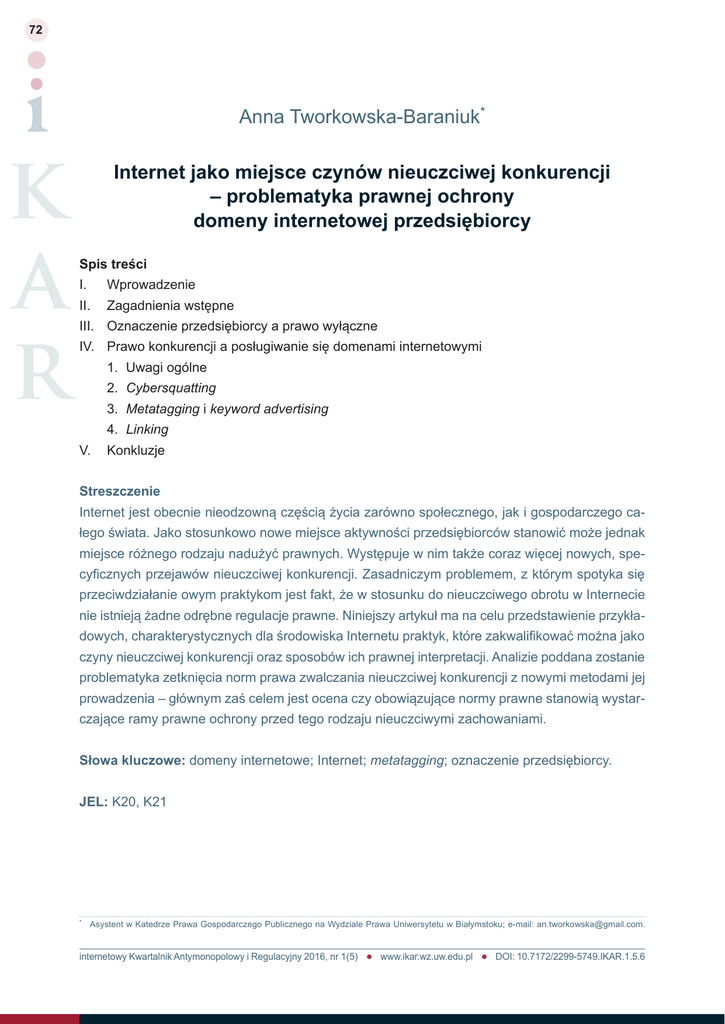 72

i
K
A
R

Anna Tworkowska-Baraniuk*

Internet jako miejsce czynów nieuczciwej konkurencji – problematyka prawnej ochrony domeny internetowej przedsiębiorcy

Spis treści
I. Wprowadzenie
II. Zagadnienia wstępne
III. Oznaczenie przedsiębiorcy a prawo wyłączne
IV. Prawo konkurencji a posługiwanie się domenami internetowymi
1. Uwagi ogólne
2. Cybersquatting
3. Metatagging i keyword advertising
4. Linking
V. Konkluzje

Streszczenie
Internet jest obecnie nieodzowną częścią życia zarówno społecznego, jak i gospodarczego całego świata. Jako stosunkowo nowe miejsce aktywności przedsiębiorców stanowić może jednak miejsce różnego rodzaju nadużyć prawnych. Występuje w nim także coraz więcej nowych, specyficznych przejawów nieuczciwej konkurencji. Zasadniczym problemem, z którym spotyka się przeciwdziałanie owym praktykom jest fakt, że w stosunku do nieuczciwego obrotu w Internecie nie istnieją żadne odrębne regulacje prawne. Niniejszy artykuł ma na celu przedstawienie przykładowych, charakterystycznych dla środowiska Internetu praktyk, które zakwalifikować można jako czyny nieuczciwej konkurencji oraz sposobów ich prawnej interpretacji. Analizie poddana zostanie problematyka zetknięcia norm prawa zwalczania nieuczciwej konkurencji z nowymi metodami jej prowadzenia – głównym zaś celem jest ocena czy obowiązujące normy prawne stanowią wystarczające ramy prawne ochrony przed tego rodzaju nieuczciwymi zachowaniami.

Słowa kluczowe: domeny internetowe; Internet; metatagging; oznaczenie przedsiębiorcy.

JEL: K20, K21

* Asystent w Katedrze Prawa Gospodarczego Publicznego na Wydziale Prawa Uniwersytetu w Białymstoku; e-mail: an.tworkowska@gmail.com.

internetowy Kwartalnik Antymonopolowy i Regulacyjny 2016, nr 1(5) • www.ikar.wz.uw.edu.pl • DOI: 10.7172/2299-5749.IKAR.1.5.6